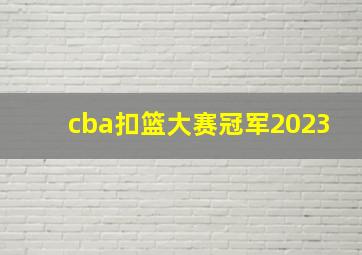 cba扣篮大赛冠军2023